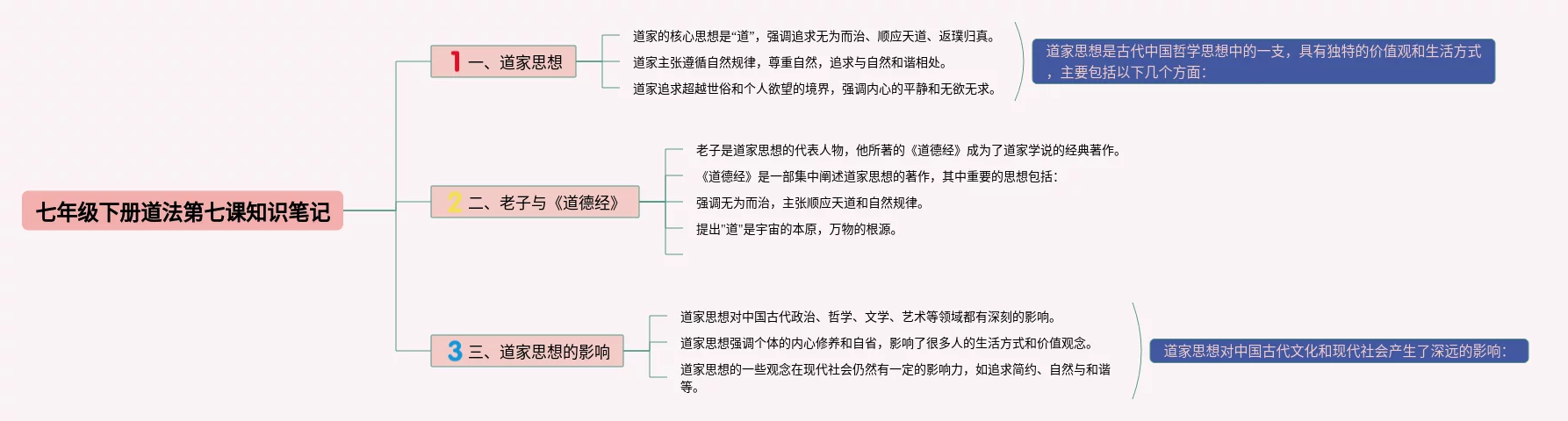 七年级下册道法第七课知识笔记

1 一、道家思想

道家的核心思想是“道”，强调追求无为而治、顺应天道、返璞归真。

道家主张遵循自然规律，尊重自然，追求与自然和谐相处。

道家追求超越世俗和个人欲望的境界，强调内心的平静和无欲无求。

道家思想是古代中国哲学思想中的一支，具有独特的价值观和生活方式，主要包括以下几个方面：

2 二、老子与《道德经》

老子是道家思想的代表人物，他所著的《道德经》成为了道家学说的经典著作。

《道德经》是一部集中阐述道家思想的著作，其中重要的思想包括：

强调无为而治，主张顺应天道和自然规律。

提出"道"是宇宙的本原，万物的根源。

3 三、道家思想的影响

道家思想对中国古代政治、哲学、文学、艺术等领域都有深刻的影响。

道家思想强调个体的内心修养和自省，影响了很多人的生活方式和价值观念。

道家思想的一些观念在现代社会仍然有一定的影响力，如追求简约、自然与和谐等。

道家思想对中国古代文化和现代社会产生了深远的影响：